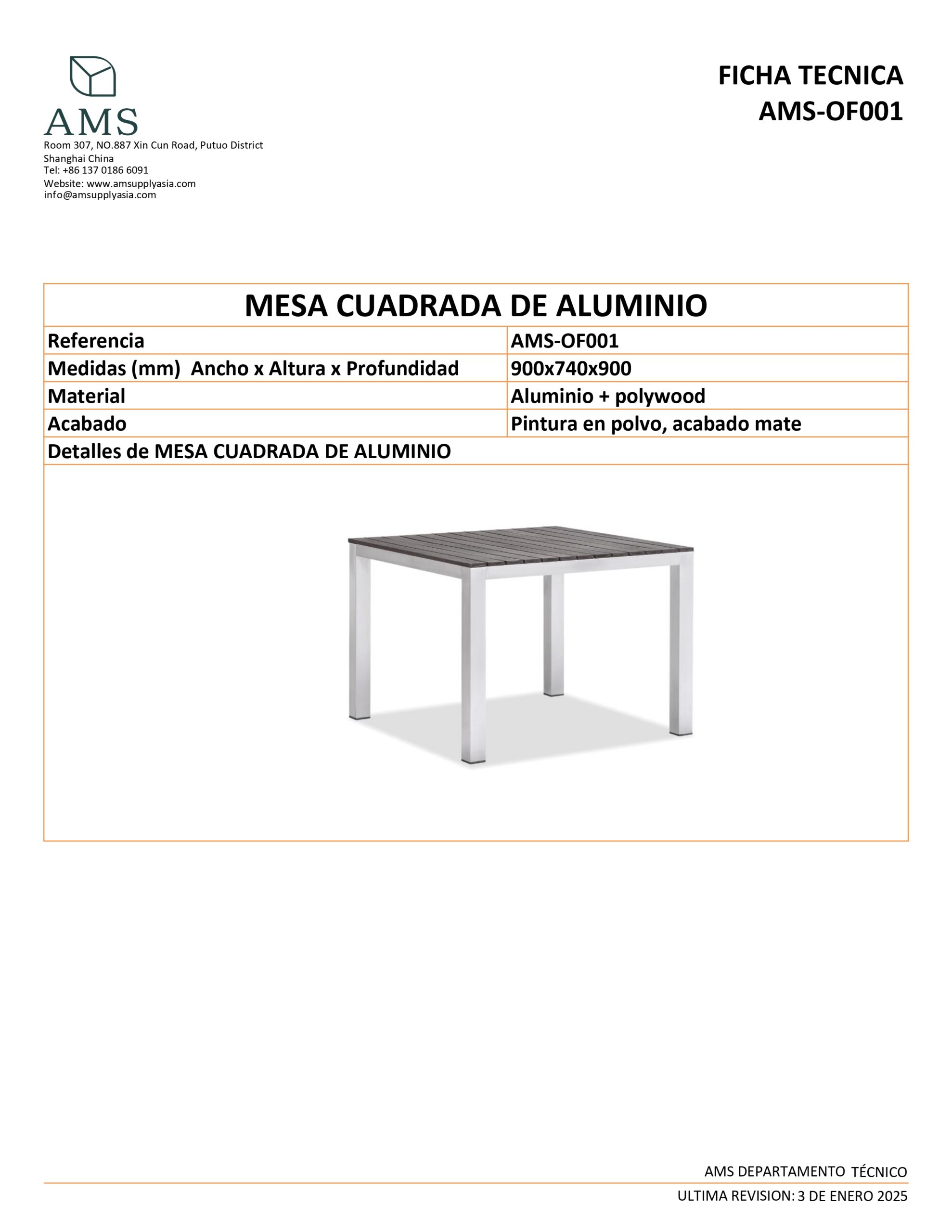 AMS
Room 307, NO.887 Xin Cun Road, Putuo District
Shanghai China
Tel: +86 137 0186 6091
Website: www.amsupplyasia.com
info@amsupplyasia.com

FICHA TECNICA
AMS-OF001

| MESA CUADRADA DE ALUMINIO | |
|---|---|
| Referencia | AMS-OF001 |
| Medidas (mm) Ancho x Altura x Profundidad | 900x740x900 |
| Material | Aluminio + polywood |
| Acabado | Pintura en polvo, acabado mate |
| Detalles de MESA CUADRADA DE ALUMINIO | |

AMS DEPARTAMENTO TÉCNICO
ULTIMA REVISION: 3 DE ENERO 2025